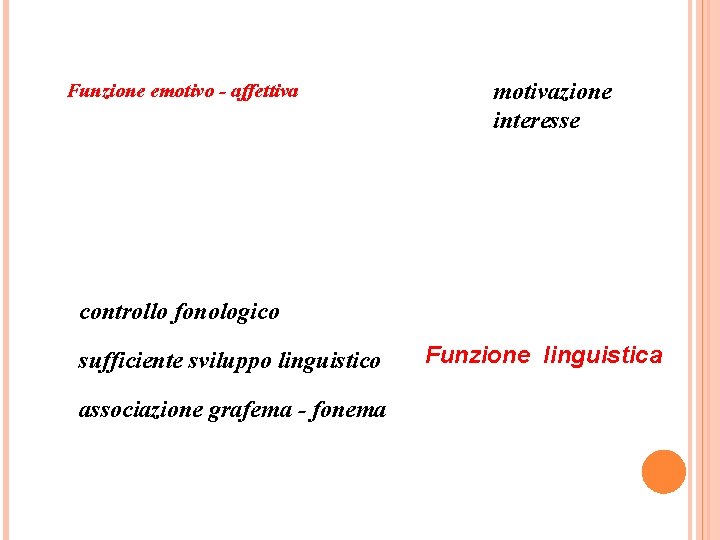 Funzione emotivo - affettiva

motivazione
interesse

controllo fonologico

sufficiente sviluppo linguistico

associazione grafema - fonema

Funzione linguistica